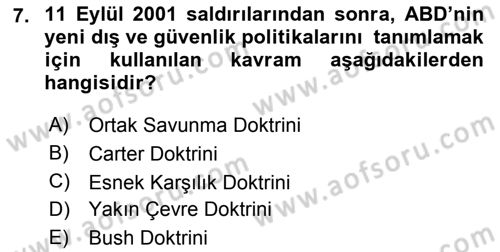 7. 11 Eylül 2001 saldırılarından sonra, ABD'nin yeni dış ve güvenlik politikalarını tanımlamak için kullanılan kavram aşağıdakilerden hangisidir?

A) Ortak Savunma Doktrini
B) Carter Doktrini
C) Esnek Karşılık Doktrini
D) Yakın Çevre Doktrini
E) Bush Doktrini

www.aofsoru.com